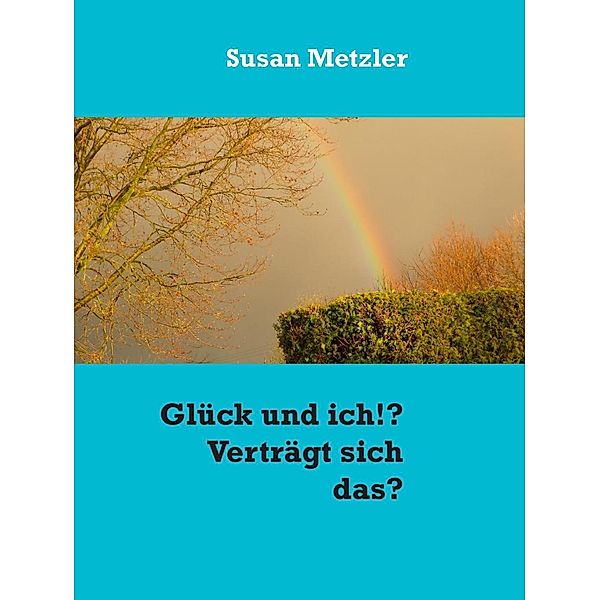 Susan Metzler

Glück und ich!? Verträgt sich das?